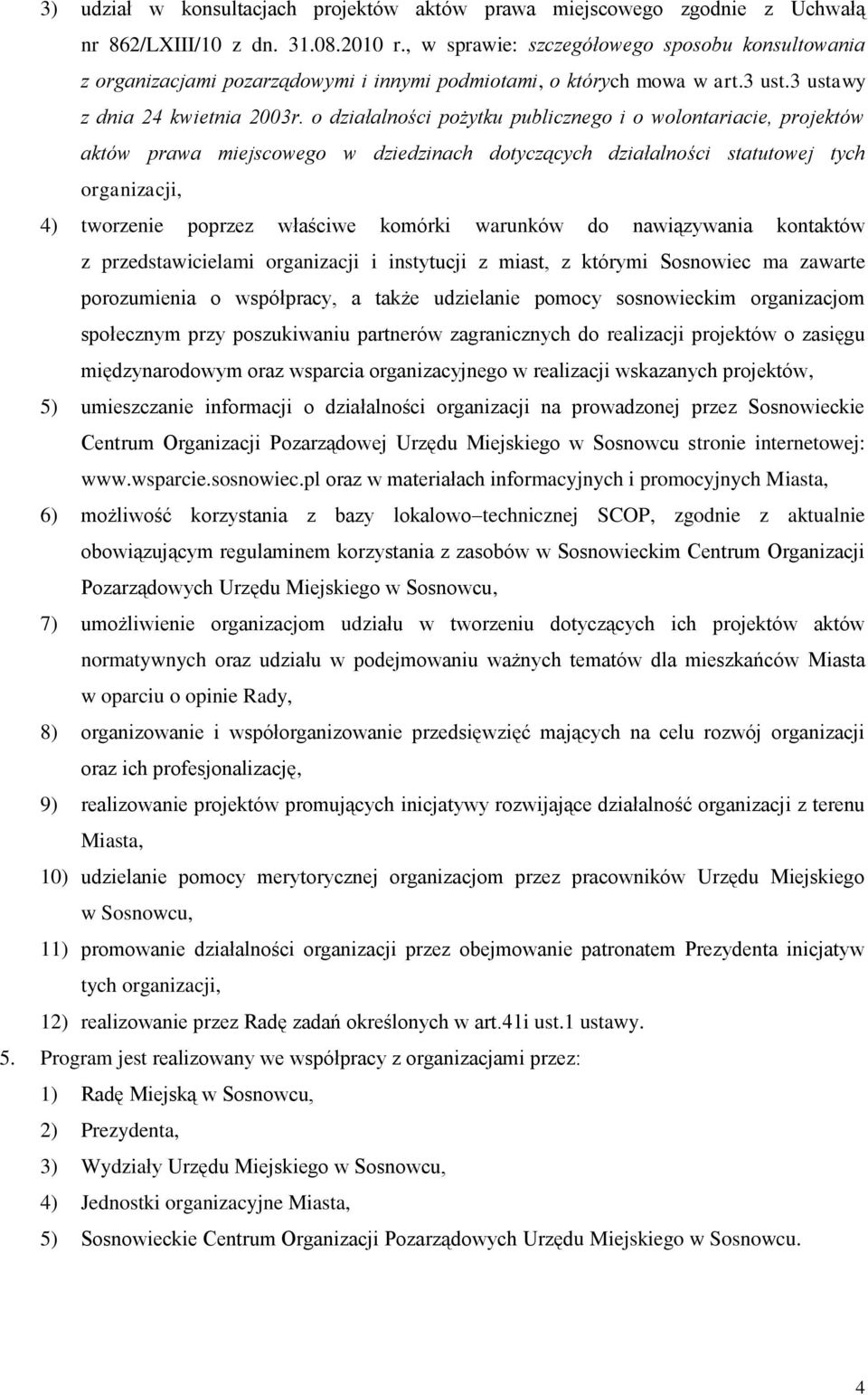 3) udział w konsultacjach projektów aktów prawa miejscowego zgodnie z Uchwałą nr 862/LXIII/10 z dn. 31.08.2010 r., w sprawie: szczegółowego sposobu konsultowania z organizacjami pozarządowymi i innymi podmiotami, o których mowa w art.3 ust.3 ustawy z dnia 24 kwietnia 2003r. o działalności pożytku publicznego i o wolontariacie, projektów aktów prawa miejscowego w dziedzinach dotyczących działalności statutowej tych organizacji,

4) tworzenie poprzez właściwe komórki warunków do nawiązywania kontaktów z przedstawicielami organizacji i instytucji z miast, z którymi Sosnowiec ma zawarte porozumienia o współpracy, a także udzielanie pomocy sosnowieckim organizacjom społecznym przy poszukiwaniu partnerów zagranicznych do realizacji projektów o zasięgu międzynarodowym oraz wsparcia organizacyjnego w realizacji wskazanych projektów,

5) umieszczanie informacji o działalności organizacji na prowadzonej przez Sosnowieckie Centrum Organizacji Pozarządowej Urzędu Miejskiego w Sosnowcu stronie internetowej: www.wsparcie.sosnowiec.pl oraz w materiałach informacyjnych i promocyjnych Miasta,

6) możliwość korzystania z bazy lokalowo–technicznej SCOP, zgodnie z aktualnie obowiązującym regulaminem korzystania z zasobów w Sosnowieckim Centrum Organizacji Pozarządowych Urzędu Miejskiego w Sosnowcu,

7) umożliwienie organizacjom udziału w tworzeniu dotyczących ich projektów aktów normatywnych oraz udziału w podejmowaniu ważnych tematów dla mieszkańców Miasta w oparciu o opinie Rady,

8) organizowanie i współorganizowanie przedsięwzięć mających na celu rozwój organizacji oraz ich profesjonalizację,

9) realizowanie projektów promujących inicjatywy rozwijające działalność organizacji z terenu Miasta,

10) udzielanie pomocy merytorycznej organizacjom przez pracowników Urzędu Miejskiego w Sosnowcu,

11) promowanie działalności organizacji przez obejmowanie patronatem Prezydenta inicjatyw tych organizacji,

12) realizowanie przez Radę zadań określonych w art.41i ust.1 ustawy.

5. Program jest realizowany we współpracy z organizacjami przez:

1) Radę Miejską w Sosnowcu,

2) Prezydenta,

3) Wydziały Urzędu Miejskiego w Sosnowcu,

4) Jednostki organizacyjne Miasta,

5) Sosnowieckie Centrum Organizacji Pozarządowych Urzędu Miejskiego w Sosnowcu.

4